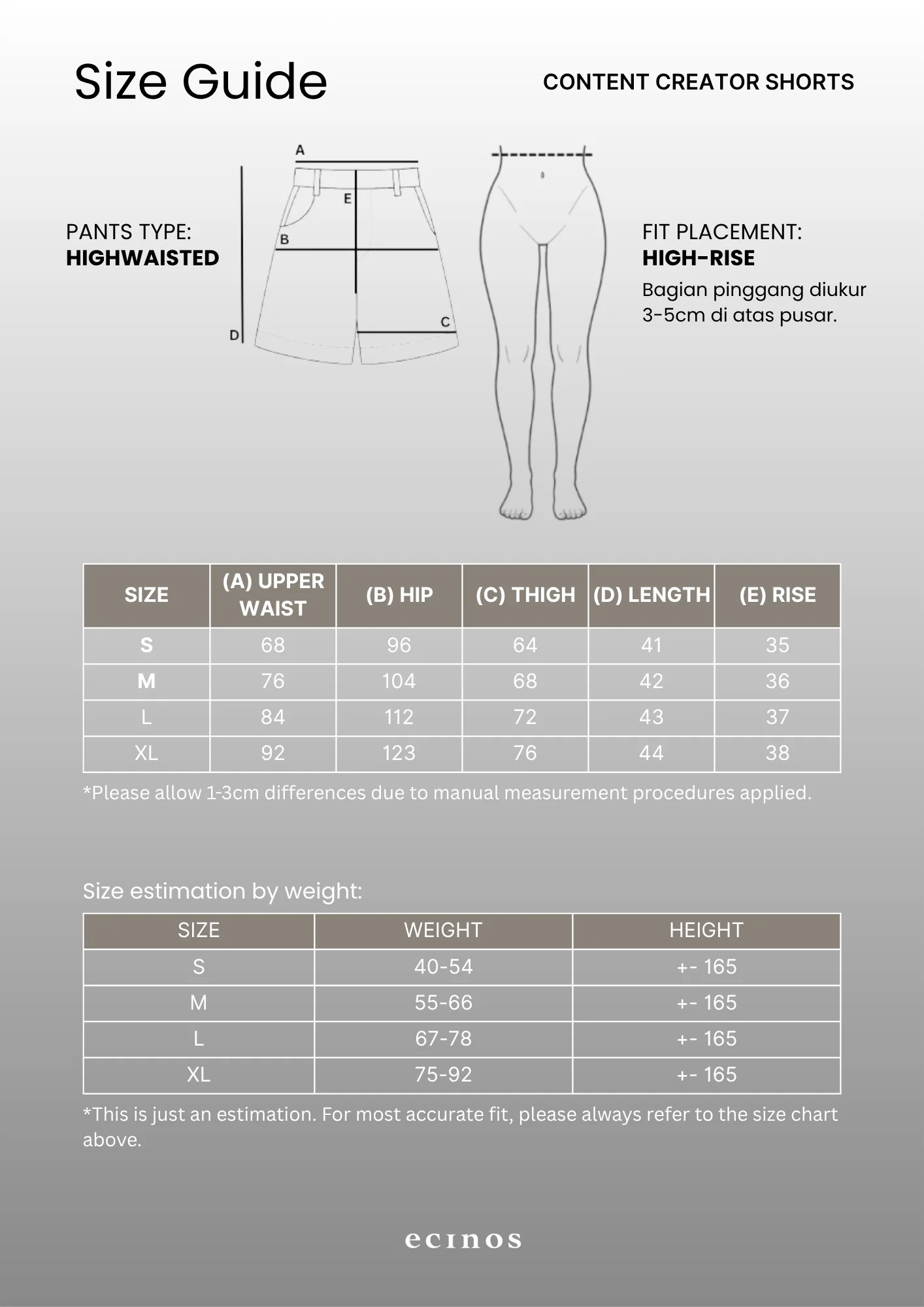 Size Guide

CONTENT CREATOR SHORTS

PANTS TYPE:
HIGHWAISTED

A
E
B
C
D

FIT PLACEMENT:
HIGH-RISE
Bagian pinggang diukur 3-5cm di atas pusar.

| SIZE | (A) UPPER WAIST | (B) HIP | (C) THIGH | (D) LENGTH | (E) RISE |
|---|---|---|---|---|---|
| S | 68 | 96 | 64 | 41 | 35 |
| M | 76 | 104 | 68 | 42 | 36 |
| L | 84 | 112 | 72 | 43 | 37 |
| XL | 92 | 123 | 76 | 44 | 38 |

*Please allow 1-3cm differences due to manual measurement procedures applied.

Size estimation by weight:

| SIZE | WEIGHT | HEIGHT |
|---|---|---|
| S | 40-54 | +- 165 |
| M | 55-66 | +- 165 |
| L | 67-78 | +- 165 |
| XL | 75-92 | +- 165 |

*This is just an estimation. For most accurate fit, please always refer to the size chart above.

ecinos